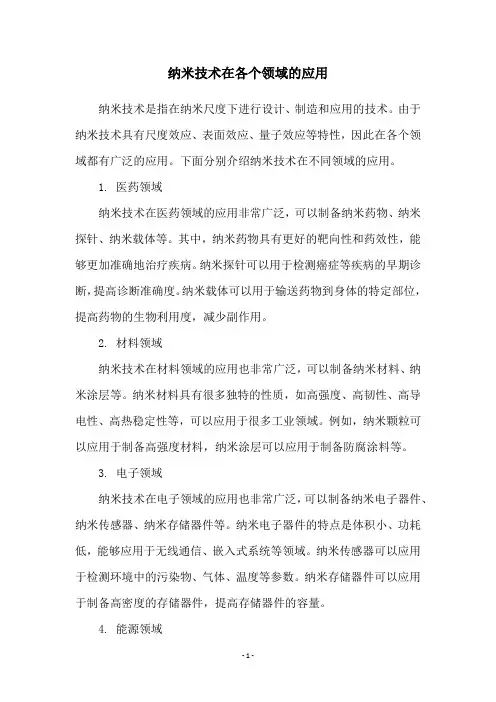 纳米技术在各个领域的应用

纳米技术是指在纳米尺度下进行设计、制造和应用的技术。由于纳米技术具有尺度效应、表面效应、量子效应等特性，因此在各个领域都有广泛的应用。下面分别介绍纳米技术在不同领域的应用。

1. 医药领域

纳米技术在医药领域的应用非常广泛，可以制备纳米药物、纳米探针、纳米载体等。其中，纳米药物具有更好的靶向性和药效性，能够更加准确地治疗疾病。纳米探针可以用于检测癌症等疾病的早期诊断，提高诊断准确度。纳米载体可以用于输送药物到身体的特定部位，提高药物的生物利用度，减少副作用。

2. 材料领域

纳米技术在材料领域的应用也非常广泛，可以制备纳米材料、纳米涂层等。纳米材料具有很多独特的性质，如高强度、高韧性、高导电性、高热稳定性等，可以应用于很多工业领域。例如，纳米颗粒可以应用于制备高强度材料，纳米涂层可以应用于制备防腐涂料等。

3. 电子领域

纳米技术在电子领域的应用也非常广泛，可以制备纳米电子器件、纳米传感器、纳米存储器件等。纳米电子器件的特点是体积小、功耗低，能够应用于无线通信、嵌入式系统等领域。纳米传感器可以应用于检测环境中的污染物、气体、温度等参数。纳米存储器件可以应用于制备高密度的存储器件，提高存储器件的容量。

4. 能源领域

- 1 -